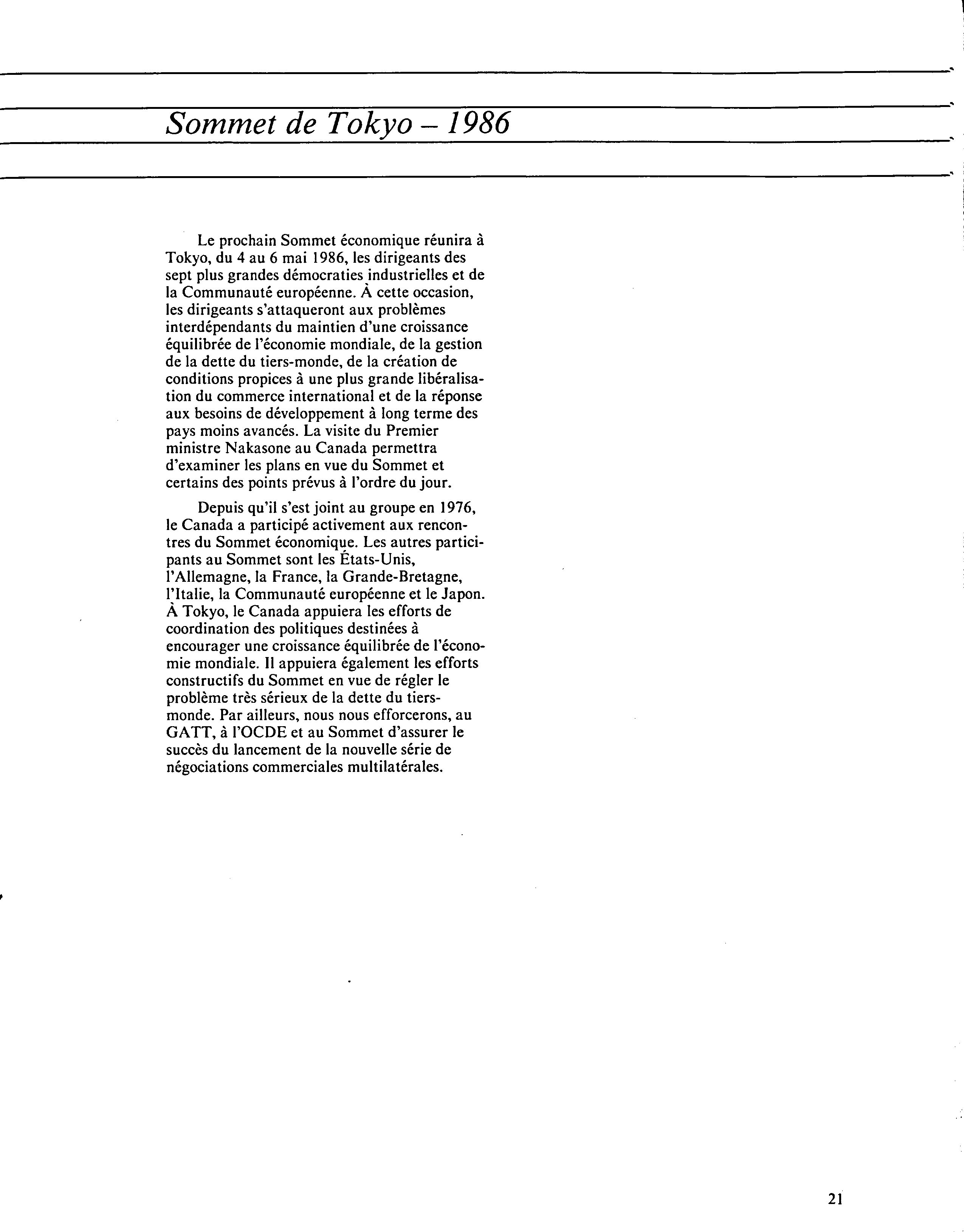 Sommet de Tokyo – 1986

Le prochain Sommet économique réunira à Tokyo, du 4 au 6 mai 1986, les dirigeants des sept plus grandes démocraties industrielles et de la Communauté européenne. À cette occasion, les dirigeants s'attaqueront aux problèmes interdépendants du maintien d'une croissance équilibrée de l'économie mondiale, de la gestion de la dette du tiers-monde, de la création de conditions propices à une plus grande libéralisation du commerce international et de la réponse aux besoins de développement à long terme des pays moins avancés. La visite du Premier ministre Nakasone au Canada permettra d'examiner les plans en vue du Sommet et certains des points prévus à l'ordre du jour.

Depuis qu'il s'est joint au groupe en 1976, le Canada a participé activement aux rencontres du Sommet économique. Les autres participants au Sommet sont les États-Unis, l'Allemagne, la France, la Grande-Bretagne, l'Italie, la Communauté européenne et le Japon. À Tokyo, le Canada appuiera les efforts de coordination des politiques destinées à encourager une croissance équilibrée de l'économie mondiale. Il appuiera également les efforts constructifs du Sommet en vue de régler le problème très sérieux de la dette du tiers-monde. Par ailleurs, nous nous efforcerons, au GATT, à l'OCDE et au Sommet d'assurer le succès du lancement de la nouvelle série de négociations commerciales multilatérales.

21